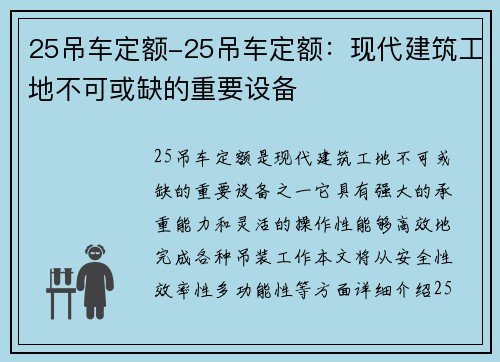 25吊车定额-25吊车定额：现代建筑工地不可或缺的重要设备

25吊车定额是现代建筑工地不可或缺的重要设备之一它具有强大的承重能力和灵活的操作性能够高效地完成各种吊装工作本文将从安全性效率性多功能性等方面详细介绍25